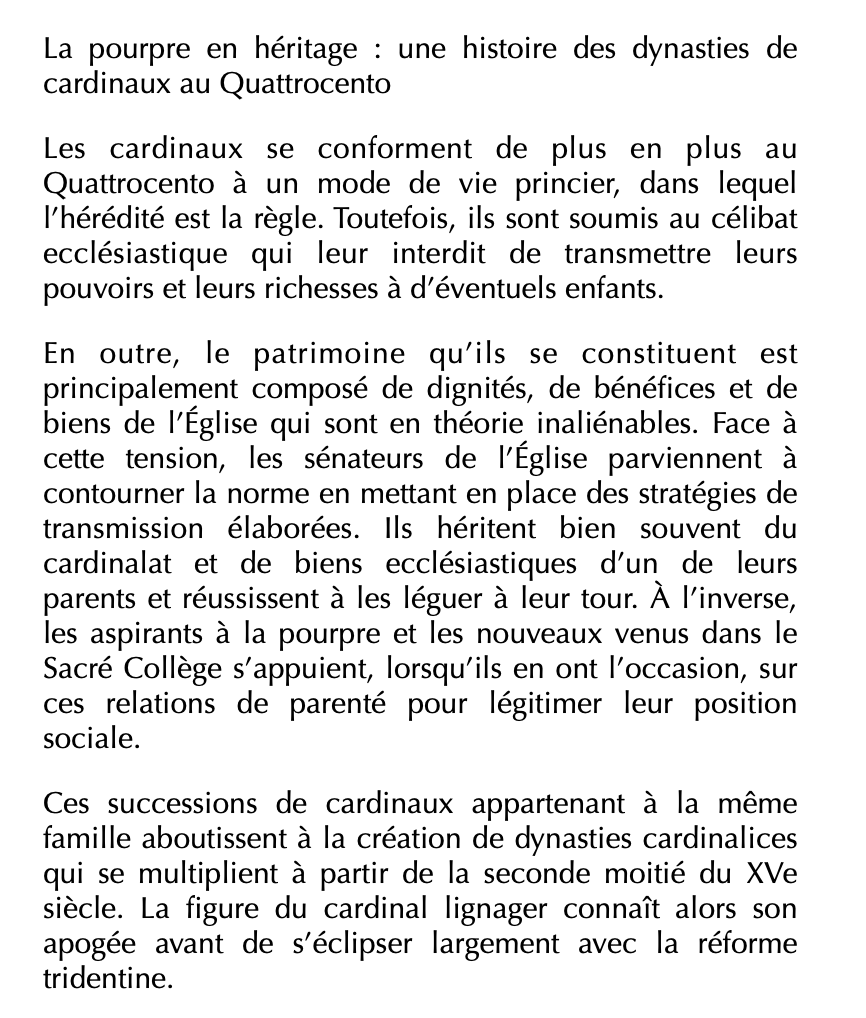 La pourpre en héritage : une histoire des dynasties de cardinaux au Quattrocento

Les cardinaux se conforment de plus en plus au Quattrocento à un mode de vie princier, dans lequel l'hérédité est la règle. Toutefois, ils sont soumis au célibat ecclésiastique qui leur interdit de transmettre leurs pouvoirs et leurs richesses à d'éventuels enfants.

En outre, le patrimoine qu'ils se constituent est principalement composé de dignités, de bénéfices et de biens de l'Église qui sont en théorie inaliénables. Face à cette tension, les sénateurs de l'Église parviennent à contourner la norme en mettant en place des stratégies de transmission élaborées. Ils héritent bien souvent du cardinalat et de biens ecclésiastiques d'un de leurs parents et réussissent à les léguer à leur tour. À l'inverse, les aspirants à la pourpre et les nouveaux venus dans le Sacré Collège s'appuient, lorsqu'ils en ont l'occasion, sur ces relations de parenté pour légitimer leur position sociale.

Ces successions de cardinaux appartenant à la même famille aboutissent à la création de dynasties cardinalices qui se multiplient à partir de la seconde moitié du XVe siècle. La figure du cardinal lignager connaît alors son apogée avant de s'éclipser largement avec la réforme tridentine.